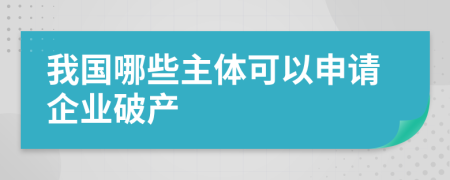 我国哪些主体可以申请企业破产